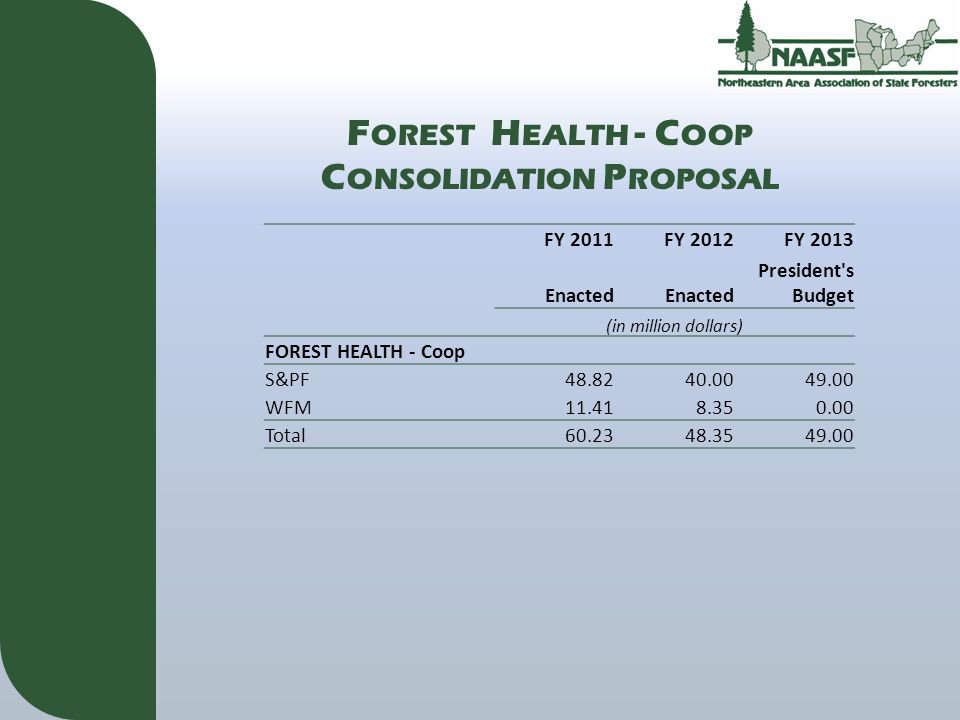 NAASF
Northeastern Area Association of State Foresters

FOREST HEALTH - COOP CONSOLIDATION PROPOSAL

| | FY 2011 Enacted | FY 2012 Enacted | FY 2013 President's Budget |
|---|---|---|---|
| | (in million dollars) | | |
| FOREST HEALTH - Coop | | | |
| S&PF | 48.82 | 40.00 | 49.00 |
| WFM | 11.41 | 8.35 | 0.00 |
| Total | 60.23 | 48.35 | 49.00 |